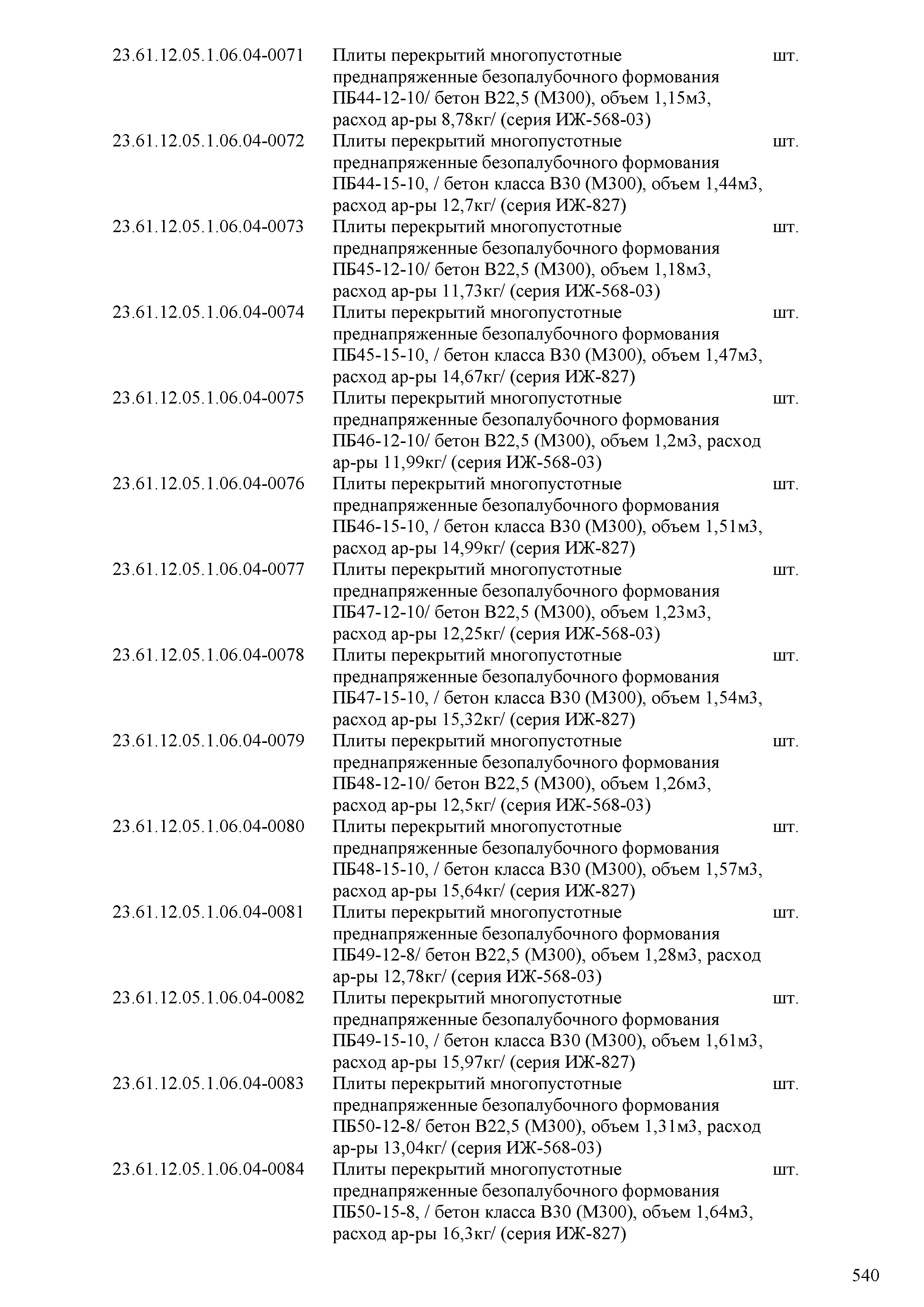 | | | |
|---|---|---|
| 23.61.12.05.1.06.04-0071 | Плиты перекрытий многопустотные преднапряженные безопалубочного формования ПБ44-12-10/ бетон В22,5 (М300), объем 1,15м3, расход ар-ры 8,78кг/ (серия ИЖ-568-03) | шт. |
| 23.61.12.05.1.06.04-0072 | Плиты перекрытий многопустотные преднапряженные безопалубочного формования ПБ44-15-10, / бетон класса В30 (М300), объем 1,44м3, расход ар-ры 12,7кг/ (серия ИЖ-827) | шт. |
| 23.61.12.05.1.06.04-0073 | Плиты перекрытий многопустотные преднапряженные безопалубочного формования ПБ45-12-10/ бетон В22,5 (М300), объем 1,18м3, расход ар-ры 11,73кг/ (серия ИЖ-568-03) | шт. |
| 23.61.12.05.1.06.04-0074 | Плиты перекрытий многопустотные преднапряженные безопалубочного формования ПБ45-15-10, / бетон класса В30 (М300), объем 1,47м3, расход ар-ры 14,67кг/ (серия ИЖ-827) | шт. |
| 23.61.12.05.1.06.04-0075 | Плиты перекрытий многопустотные преднапряженные безопалубочного формования ПБ46-12-10/ бетон В22,5 (М300), объем 1,2м3, расход ар-ры 11,99кг/ (серия ИЖ-568-03) | шт. |
| 23.61.12.05.1.06.04-0076 | Плиты перекрытий многопустотные преднапряженные безопалубочного формования ПБ46-15-10, / бетон класса В30 (М300), объем 1,51м3, расход ар-ры 14,99кг/ (серия ИЖ-827) | шт. |
| 23.61.12.05.1.06.04-0077 | Плиты перекрытий многопустотные преднапряженные безопалубочного формования ПБ47-12-10/ бетон В22,5 (М300), объем 1,23м3, расход ар-ры 12,25кг/ (серия ИЖ-568-03) | шт. |
| 23.61.12.05.1.06.04-0078 | Плиты перекрытий многопустотные преднапряженные безопалубочного формования ПБ47-15-10, / бетон класса В30 (М300), объем 1,54м3, расход ар-ры 15,32кг/ (серия ИЖ-827) | шт. |
| 23.61.12.05.1.06.04-0079 | Плиты перекрытий многопустотные преднапряженные безопалубочного формования ПБ48-12-10/ бетон В22,5 (М300), объем 1,26м3, расход ар-ры 12,5кг/ (серия ИЖ-568-03) | шт. |
| 23.61.12.05.1.06.04-0080 | Плиты перекрытий многопустотные преднапряженные безопалубочного формования ПБ48-15-10, / бетон класса В30 (М300), объем 1,57м3, расход ар-ры 15,64кг/ (серия ИЖ-827) | шт. |
| 23.61.12.05.1.06.04-0081 | Плиты перекрытий многопустотные преднапряженные безопалубочного формования ПБ49-12-8/ бетон В22,5 (М300), объем 1,28м3, расход ар-ры 12,78кг/ (серия ИЖ-568-03) | шт. |
| 23.61.12.05.1.06.04-0082 | Плиты перекрытий многопустотные преднапряженные безопалубочного формования ПБ49-15-10, / бетон класса В30 (М300), объем 1,61м3, расход ар-ры 15,97кг/ (серия ИЖ-827) | шт. |
| 23.61.12.05.1.06.04-0083 | Плиты перекрытий многопустотные преднапряженные безопалубочного формования ПБ50-12-8/ бетон В22,5 (М300), объем 1,31м3, расход ар-ры 13,04кг/ (серия ИЖ-568-03) | шт. |
| 23.61.12.05.1.06.04-0084 | Плиты перекрытий многопустотные преднапряженные безопалубочного формования ПБ50-15-8, / бетон класса В30 (М300), объем 1,64м3, расход ар-ры 16,3кг/ (серия ИЖ-827) | шт. |

540